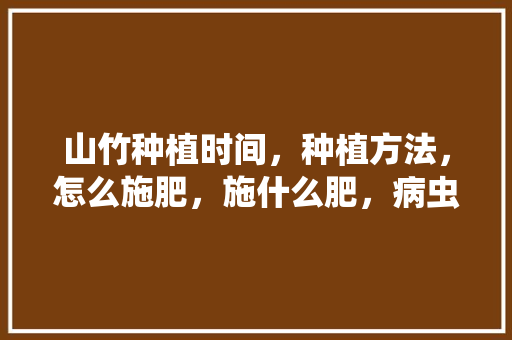 山竹种植时间，种植方法，怎么施肥，施什么肥，病虫